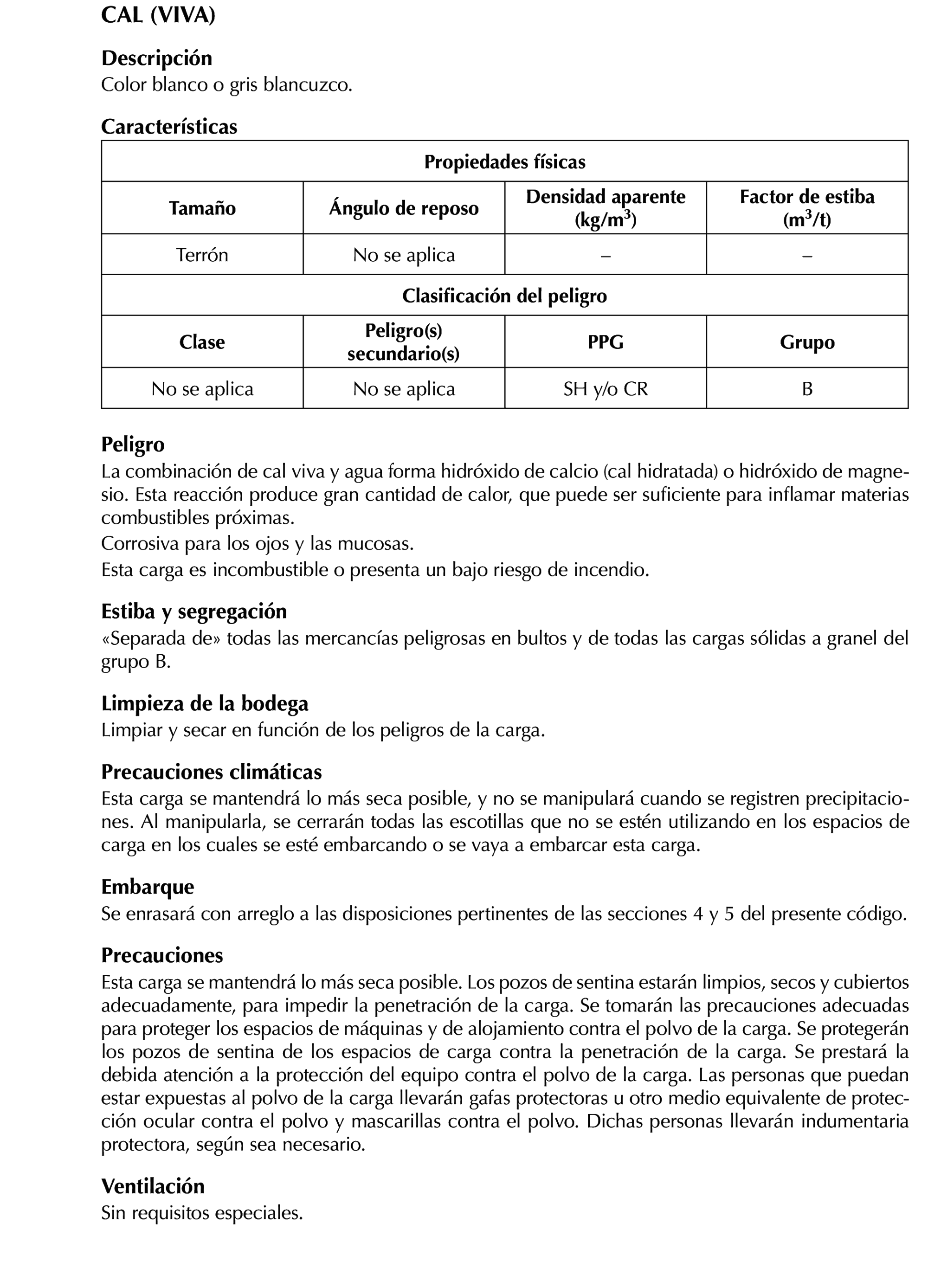 CAL (VIVA)

Descripción
Color blanco o gris blancuzco.

Características

| Propiedades físicas | | | |
|---|---|---|---|
| Tamaño | Ángulo de reposo | Densidad aparente (kg/m$^3$) | Factor de estiba (m$^3$/t) |
| Terrón | No se aplica | – | – |
| Clasificación del peligro | | | |
| Clase | Peligro(s) secundario(s) | PPG | Grupo |
| No se aplica | No se aplica | SH y/o CR | B |

Peligro
La combinación de cal viva y agua forma hidróxido de calcio (cal hidratada) o hidróxido de magnesio. Esta reacción produce gran cantidad de calor, que puede ser suficiente para inflamar materias combustibles próximas.
Corrosiva para los ojos y las mucosas.
Esta carga es incombustible o presenta un bajo riesgo de incendio.

Estiba y segregación
«Separada de» todas las mercancías peligrosas en bultos y de todas las cargas sólidas a granel del grupo B.

Limpieza de la bodega
Limpiar y secar en función de los peligros de la carga.

Precauciones climáticas
Esta carga se mantendrá lo más seca posible, y no se manipulará cuando se registren precipitaciones. Al manipularla, se cerrarán todas las escotillas que no se estén utilizando en los espacios de carga en los cuales se esté embarcando o se vaya a embarcar esta carga.

Embarque
Se enrasará con arreglo a las disposiciones pertinentes de las secciones 4 y 5 del presente código.

Precauciones
Esta carga se mantendrá lo más seca posible. Los pozos de sentina estarán limpios, secos y cubiertos adecuadamente, para impedir la penetración de la carga. Se tomarán las precauciones adecuadas para proteger los espacios de máquinas y de alojamiento contra el polvo de la carga. Se protegerán los pozos de sentina de los espacios de carga contra la penetración de la carga. Se prestará la debida atención a la protección del equipo contra el polvo de la carga. Las personas que puedan estar expuestas al polvo de la carga llevarán gafas protectoras u otro medio equivalente de protección ocular contra el polvo y mascarillas contra el polvo. Dichas personas llevarán indumentaria protectora, según sea necesario.

Ventilación
Sin requisitos especiales.